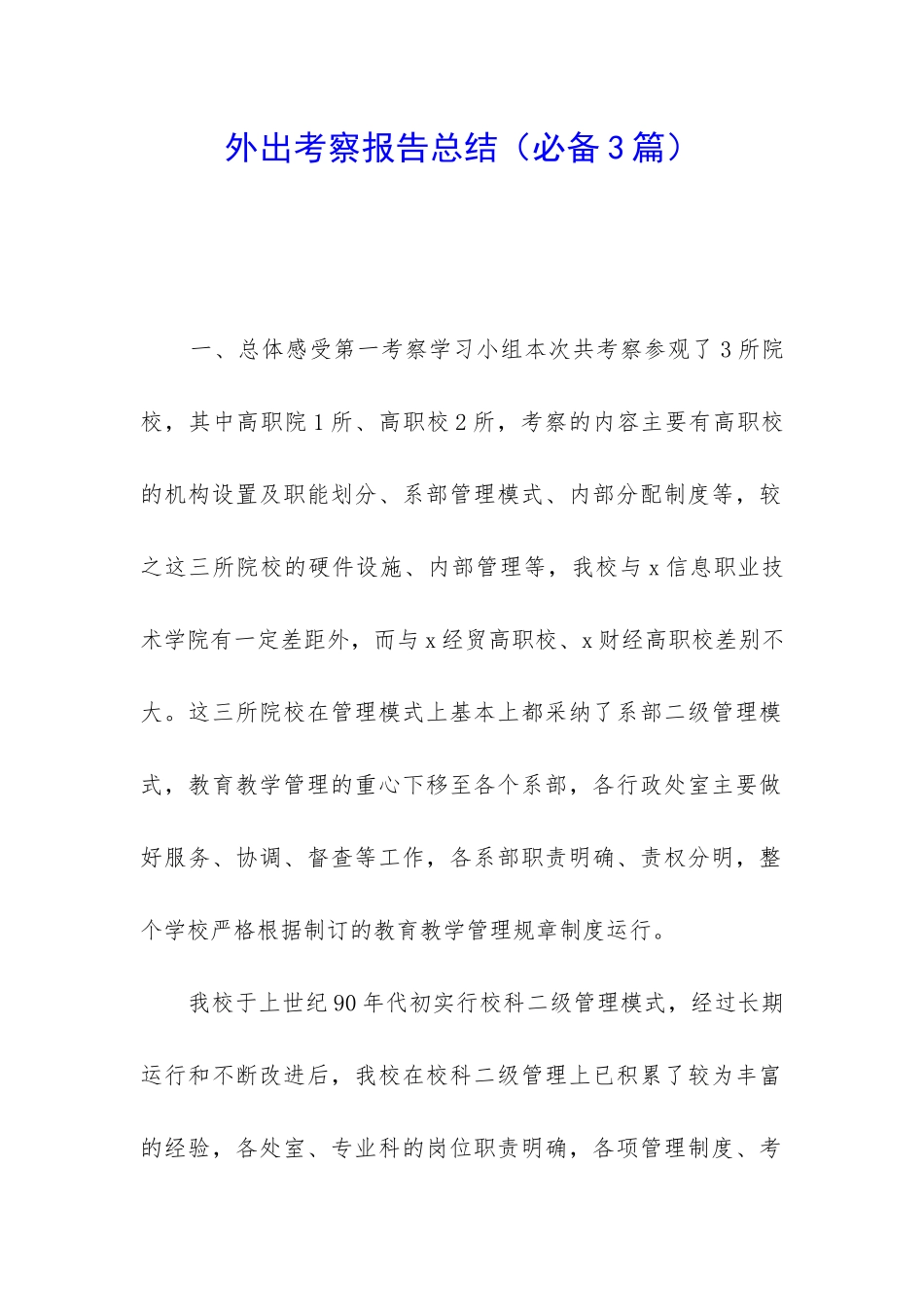 外出考察报告总结（必备3篇）

一、总体感受第一考察学习小组本次共考察参观了3所院校，其中高职院1所、高职校2所，考察的内容主要有高职校的机构设置及职能划分、系部管理模式、内部分配制度等，较之这三所院校的硬件设施、内部管理等，我校与x信息职业技术学院有一定差距外，而与x经贸高职校、x财经高职校差别不大。这三所院校在管理模式上基本上都采纳了系部二级管理模式，教育教学管理的重心下移至各个系部，各行政处室主要做好服务、协调、督查等工作，各系部职责明确、责权分明，整个学校严格根据制订的教育教学管理规章制度运行。

我校于上世纪90年代初实行校科二级管理模式，经过长期运行和不断改进后，我校在校科二级管理上已积累了较为丰富的经验，各处室、专业科的岗位职责明确，各项管理制度、考